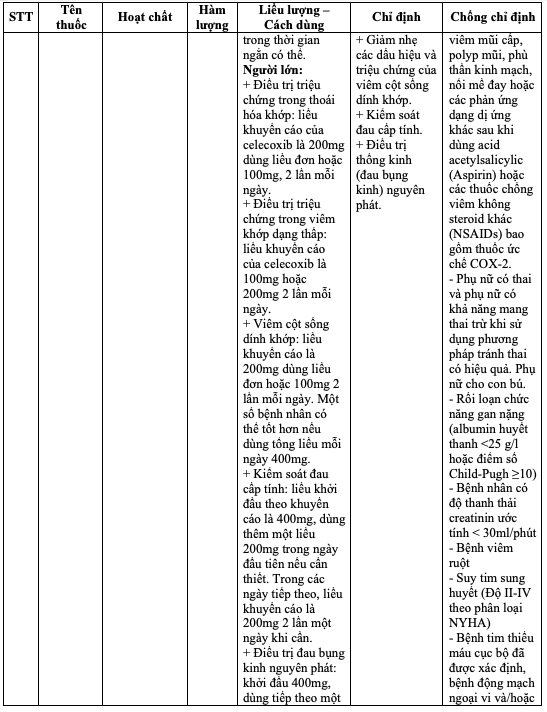 | STT | Tên thuốc | Hoạt chất | Hàm lượng | Liều lượng – Cách dùng | Chỉ định | Chống chỉ định |
|---|---|---|---|---|---|---|
| | | | | trong thời gian ngắn có thể. **Người lớn:** + Điều trị triệu chứng trong thoái hóa khớp: liều khuyến cáo của celecoxib là 200mg dùng liều đơn hoặc 100mg, 2 lần mỗi ngày. + Điều trị triệu chứng trong viêm khớp dạng thấp: liều khuyến cáo của celecoxib là 100mg hoặc 200mg 2 lần mỗi ngày. + Viêm cột sống dính khớp: liều khuyến cáo là 200mg dùng liều đơn hoặc 100mg 2 lần mỗi ngày. Một số bệnh nhân có thể tốt hơn nếu dùng tổng liều mỗi ngày 400mg. + Kiểm soát đau cấp tính: liều khởi đầu theo khuyến cáo là 400mg, dùng thêm một liều 200mg trong ngày đầu tiên nếu cần thiết. Trong các ngày tiếp theo, liều khuyến cáo là 200mg 2 lần một ngày khi cần. + Điều trị đau bụng kinh nguyên phát: khởi đầu 400mg, dùng tiếp theo một | + Giảm nhẹ các dấu hiệu và triệu chứng của viêm cột sống dính khớp. + Kiểm soát đau cấp tính. + Điều trị thống kinh (đau bụng kinh) nguyên phát. | viêm mũi cấp, polyp mũi, phù thần kinh mạch, nổi mề đay hoặc các phản ứng dạng dị ứng khác sau khi dùng acid acetylsalicylic (Aspirin) hoặc các thuốc chống viêm không steroid khác (NSAIDs) bao gồm thuốc ức chế COX-2. - Phụ nữ có thai và phụ nữ có khả năng mang thai trừ khi sử dụng phương pháp tránh thai có hiệu quả. Phụ nữ cho con bú. - Rối loạn chức năng gan nặng (albumin huyết thanh <25 g/l hoặc điểm số Child-Pugh ≥10) - Bệnh nhân có độ thanh thải creatinin ước tính < 30ml/phút - Bệnh viêm ruột - Suy tim sung huyết (Độ II-IV theo phân loại NYHA) - Bệnh tim thiếu máu cục bộ đã được xác định, bệnh động mạch ngoại vi và/hoặc |